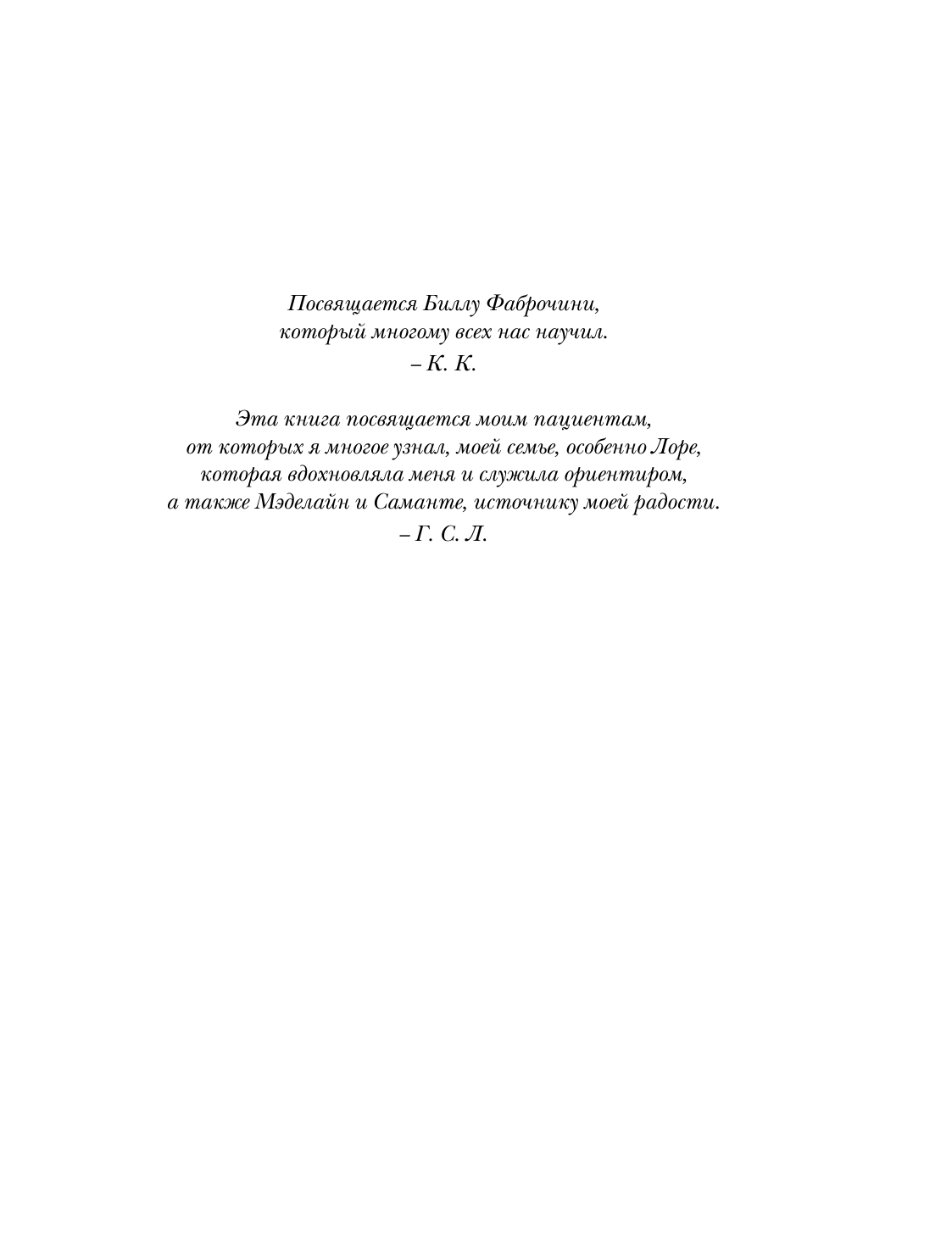 Посвящается Биллу Фаброчини,
который многому всех нас научил.
– К. К.

Эта книга посвящается моим пациентам,
от которых я многое узнал, моей семье, особенно Лоре,
которая вдохновляла меня и служила ориентиром,
а также Мэделайн и Саманте, источнику моей радости.
– Г. С. Л.